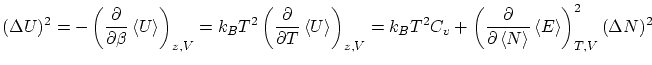 $(\Delta U)^2 = -\left(\frac{\partial}{\partial \beta}\langle U\rangle\right)_{z,V} = k_B T^2 \left(\frac{\partial}{\partial T}\langle U\rangle\right)_{z,V} = k_B T^2 C_v + \left(\frac{\partial}{\partial \langle N\rangle}\langle E\rangle\right)^2_{T,V} (\Delta N)^2$